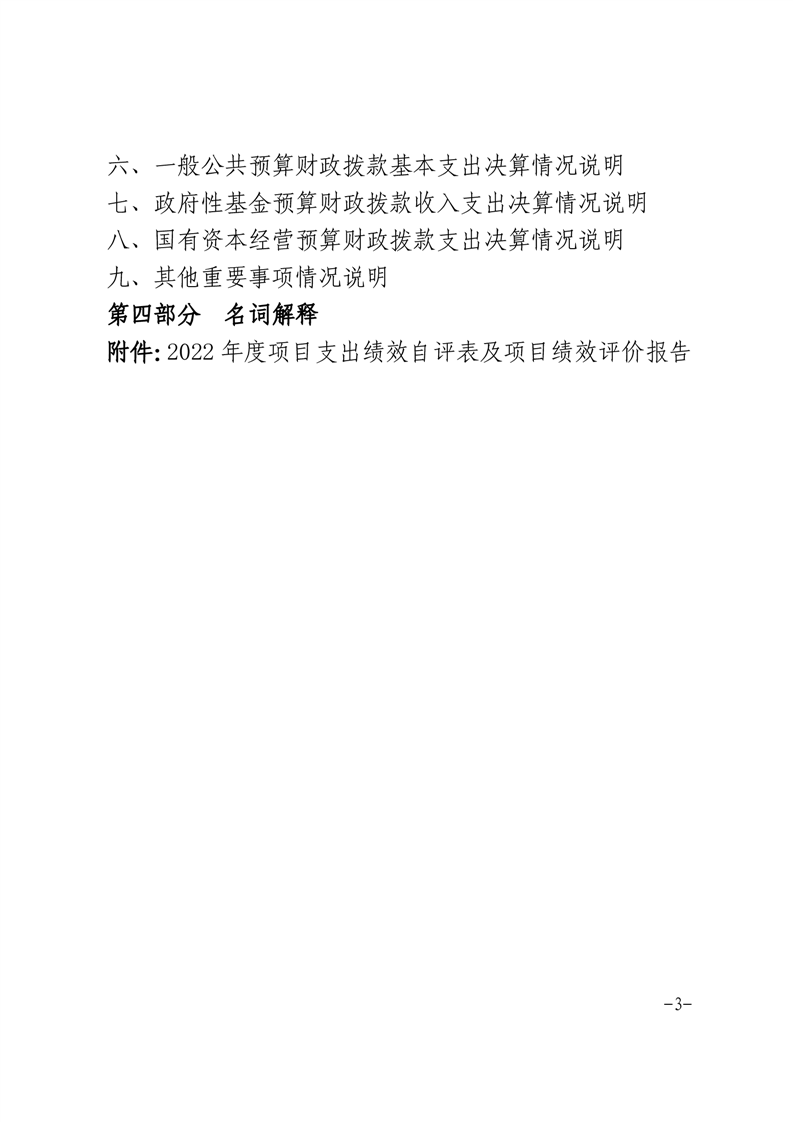 六、一般公共预算财政拨款基本支出决算情况说明
七、政府性基金预算财政拨款收入支出决算情况说明
八、国有资本经营预算财政拨款支出决算情况说明
九、其他重要事项情况说明
第四部分　名词解释
附件: 2022 年度项目支出绩效自评表及项目绩效评价报告

-3-